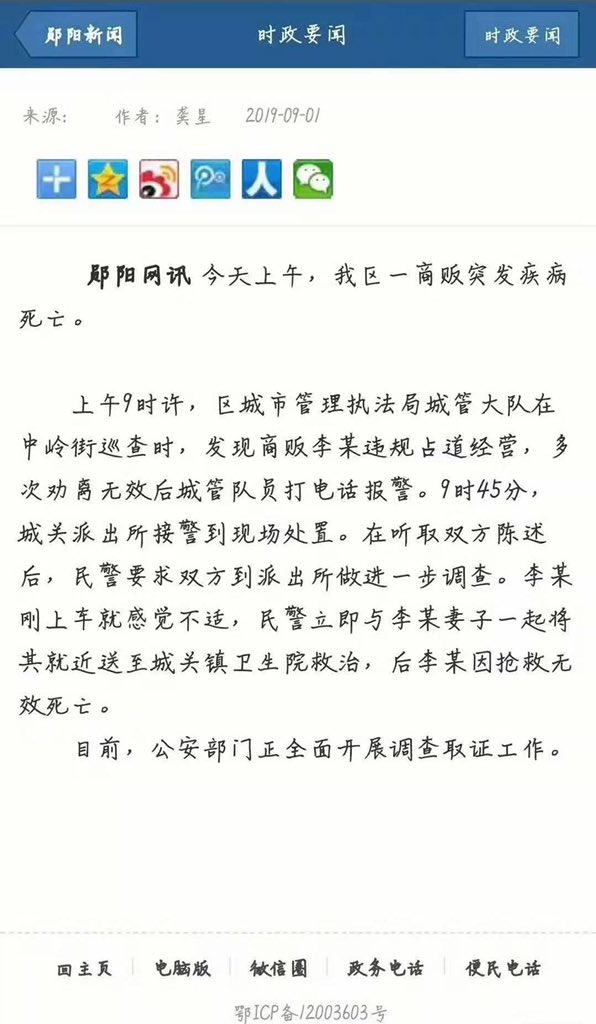 郧阳新闻

时政要闻

时政要闻

来源：　作者：龚星　2019-09-01

郧阳网讯 今天上午，我区一商贩突发疾病死亡。

上午9时许，区城市管理执法局城管大队在中岭街巡查时，发现商贩李某违规占道经营，多次劝离无效后城管队员打电话报警。9时45分，城关派出所接警到现场处置。在听取双方陈述后，民警要求双方到派出所做进一步调查。李某刚上车就感觉不适，民警立即与李某妻子一起将其就近送至城关镇卫生院救治，后李某因抢救无效死亡。

目前，公安部门正全面开展调查取证工作。

回主页 | 电脑版 | 微信圈 | 政务电话 | 便民电话

鄂ICP备12003603号